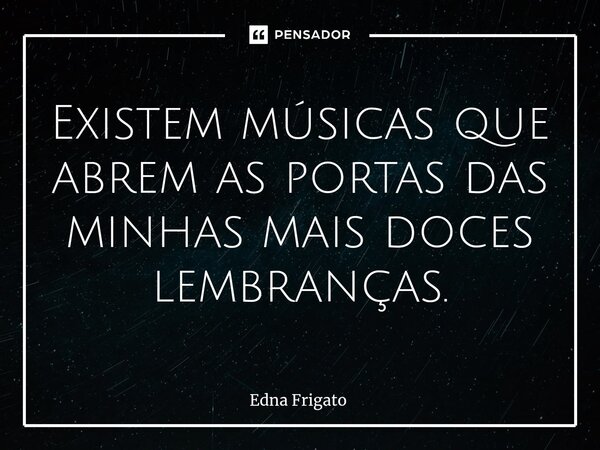 PENSADOR

Existem músicas que abrem as portas das minhas mais doces lembranças.

Edna Frigato